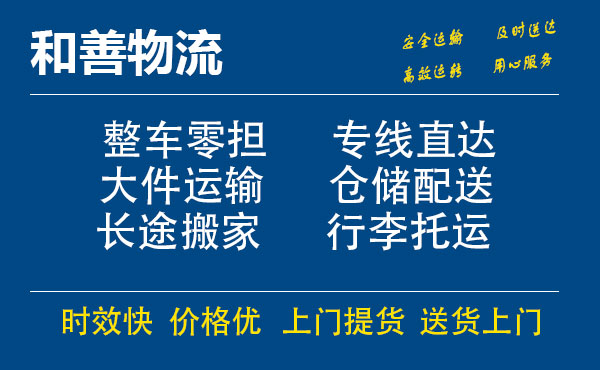 和善物流

安全运输 及时送达
高效运转 用心服务

整车零担 专线直达
大件运输 仓储配送
长途搬家 行李托运

时效快 价格优 上门提货 送货上门